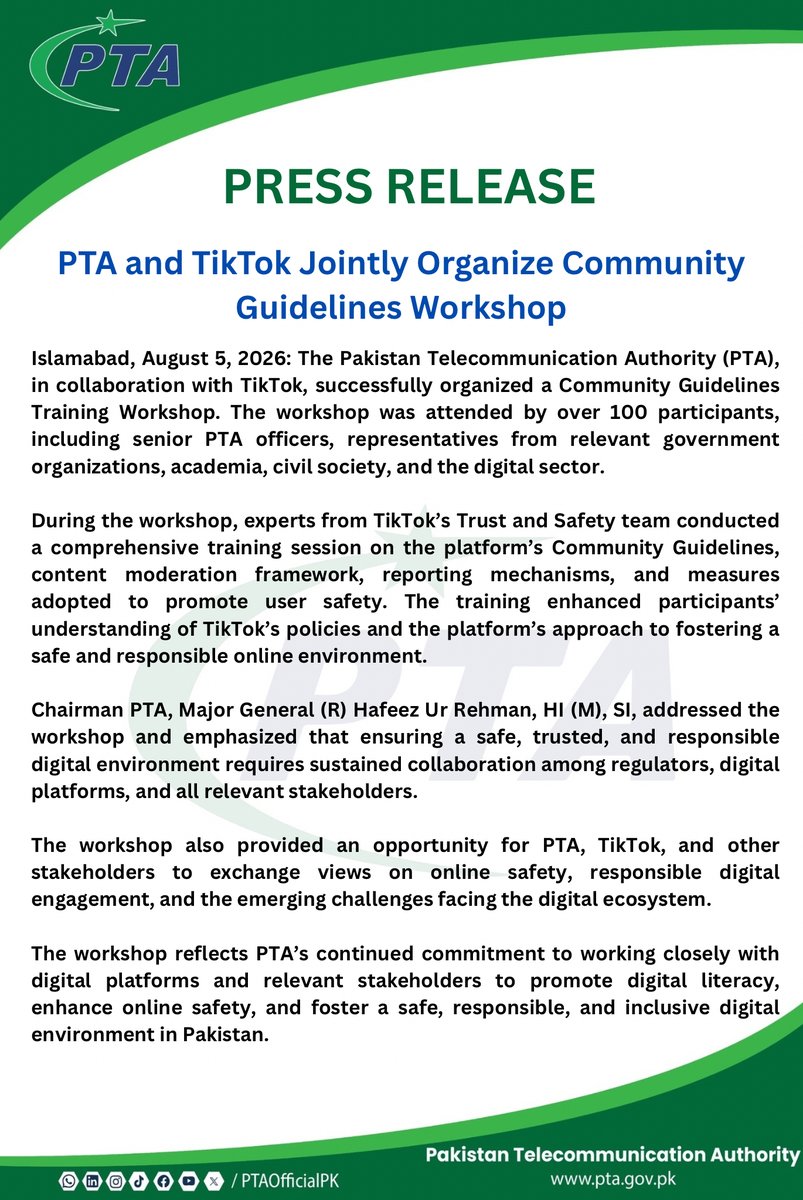 PTA

PRESS RELEASE

PTA and TikTok Jointly Organize Community Guidelines Workshop

Islamabad, August 5, 2026: The Pakistan Telecommunication Authority (PTA), in collaboration with TikTok, successfully organized a Community Guidelines Training Workshop. The workshop was attended by over 100 participants, including senior PTA officers, representatives from relevant government organizations, academia, civil society, and the digital sector.

During the workshop, experts from TikTok's Trust and Safety team conducted a comprehensive training session on the platform's Community Guidelines, content moderation framework, reporting mechanisms, and measures adopted to promote user safety. The training enhanced participants' understanding of TikTok's policies and the platform's approach to fostering a safe and responsible online environment.

Chairman PTA, Major General (R) Hafeez Ur Rehman, HI (M), SI, addressed the workshop and emphasized that ensuring a safe, trusted, and responsible digital environment requires sustained collaboration among regulators, digital platforms, and all relevant stakeholders.

The workshop also provided an opportunity for PTA, TikTok, and other stakeholders to exchange views on online safety, responsible digital engagement, and the emerging challenges facing the digital ecosystem.

The workshop reflects PTA's continued commitment to working closely with digital platforms and relevant stakeholders to promote digital literacy, enhance online safety, and foster a safe, responsible, and inclusive digital environment in Pakistan.

/ PTAOfficialPK

Pakistan Telecommunication Authority
www.pta.gov.pk